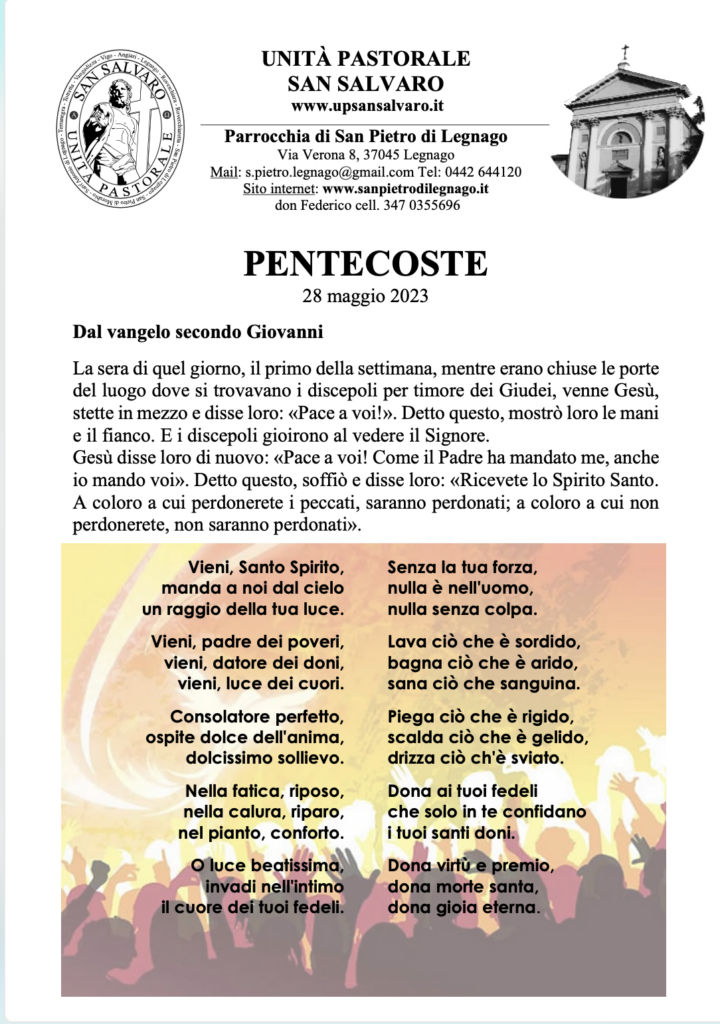 SAN SALVARO
UNITÀ PASTORALE

UNITÀ PASTORALE
SAN SALVARO
www.upsansalvaro.it

Parrocchia di San Pietro di Legnago
Via Verona 8, 37045 Legnago
Mail: s.pietro.legnago@gmail.com Tel: 0442 644120
Sito internet: www.sanpietrodilegnago.it
don Federico cell. 347 0355696

PENTECOSTE
28 maggio 2023

Dal vangelo secondo Giovanni

La sera di quel giorno, il primo della settimana, mentre erano chiuse le porte del luogo dove si trovavano i discepoli per timore dei Giudei, venne Gesù, stette in mezzo e disse loro: «Pace a voi!». Detto questo, mostrò loro le mani e il fianco. E i discepoli gioirono al vedere il Signore.
Gesù disse loro di nuovo: «Pace a voi! Come il Padre ha mandato me, anche io mando voi». Detto questo, soffiò e disse loro: «Ricevete lo Spirito Santo. A coloro a cui perdonerete i peccati, saranno perdonati; a coloro a cui non perdonerete, non saranno perdonati».

Vieni, Santo Spirito,
manda a noi dal cielo
un raggio della tua luce.

Vieni, padre dei poveri,
vieni, datore dei doni,
vieni, luce dei cuori.

Consolatore perfetto,
ospite dolce dell'anima,
dolcissimo sollievo.

Nella fatica, riposo,
nella calura, riparo,
nel pianto, conforto.

O luce beatissima,
invadi nell'intimo
il cuore dei tuoi fedeli.

Senza la tua forza,
nulla è nell'uomo,
nulla senza colpa.

Lava ciò che è sordido,
bagna ciò che è arido,
sana ciò che sanguina.

Piega ciò che è rigido,
scalda ciò che è gelido,
drizza ciò ch'è sviato.

Dona ai tuoi fedeli
che solo in te confidano
i tuoi santi doni.

Dona virtù e premio,
dona morte santa,
dona gioia eterna.